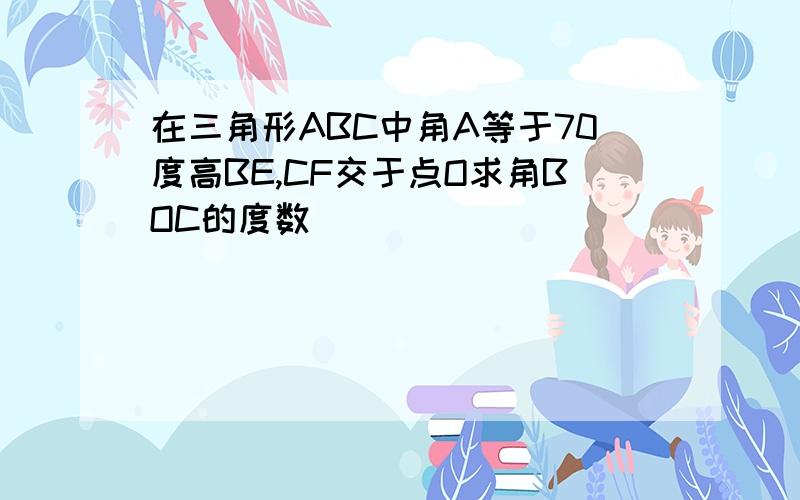 在三角形ABC中角A等于70度高BE,CF交于点O求角BOC的度数